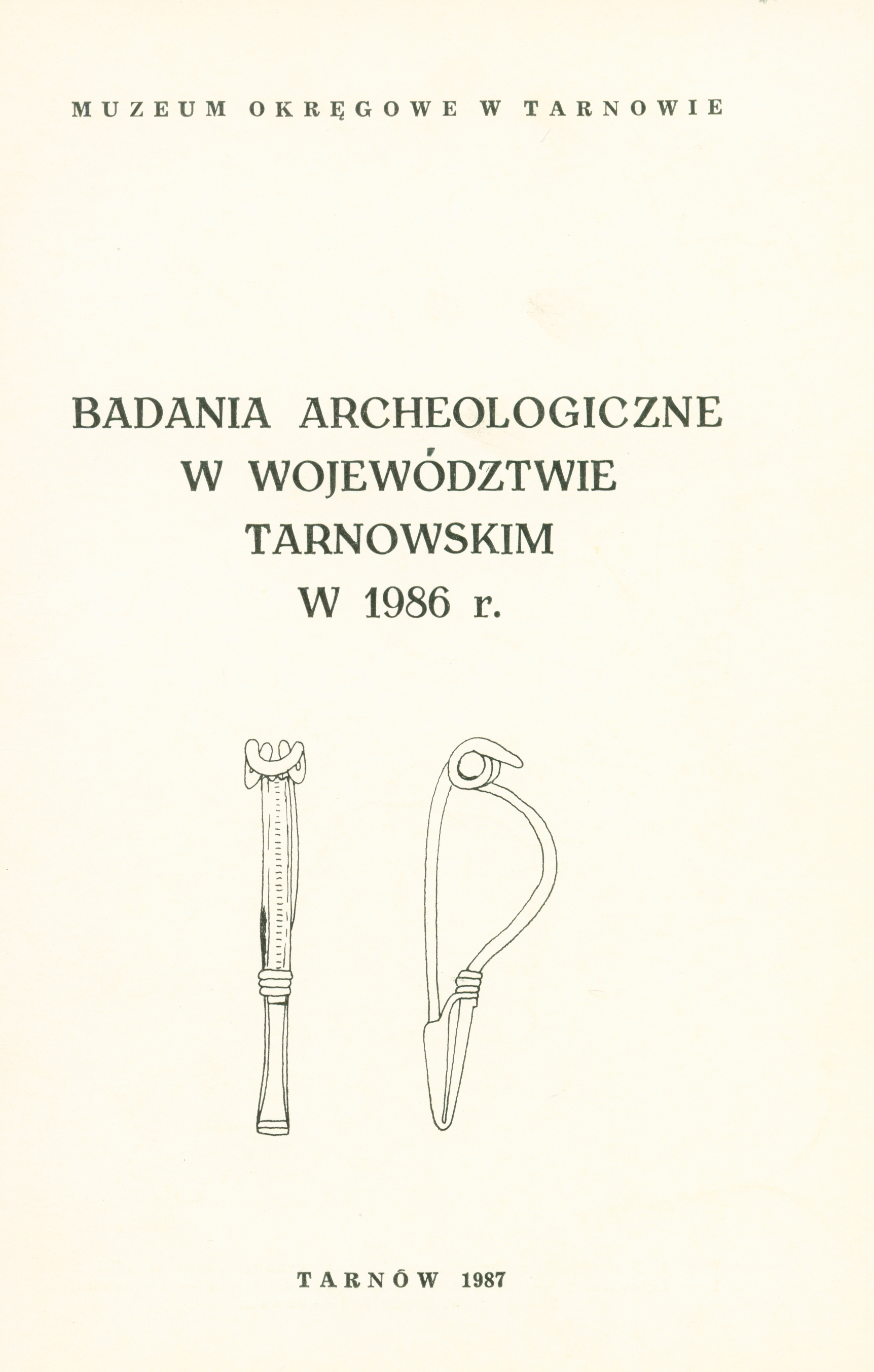 MUZEUM OKRĘGOWE W TARNOWIE

BADANIA ARCHEOLOGICZNE W WOJEWÓDZTWIE TARNOWSKIM W 1986 r.

TARNÓW 1987